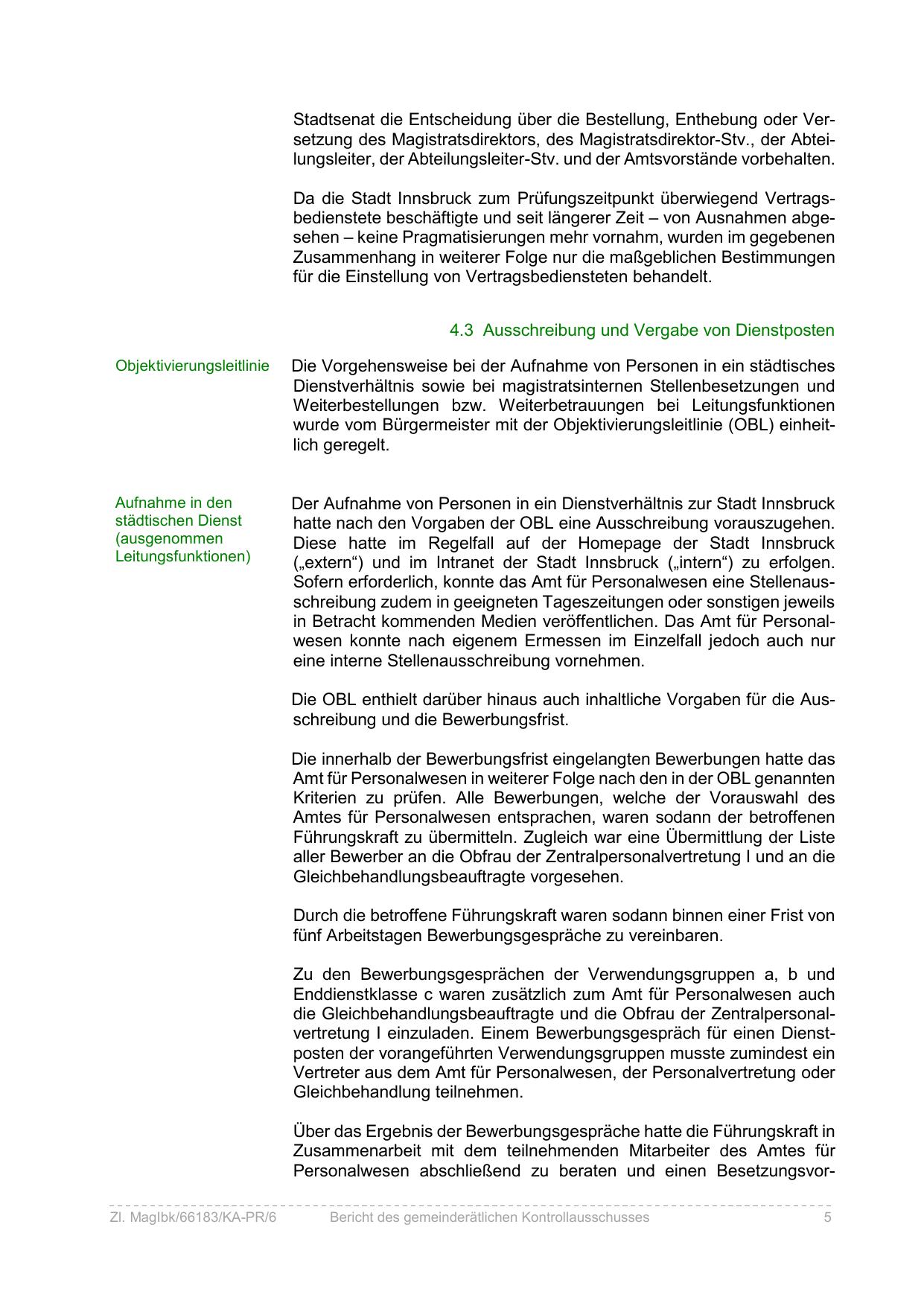 Stadtsenat die Entscheidung über die Bestellung, Enthebung oder Versetzung des Magistratsdirektors, des Magistratsdirektor-Stv., der Abteilungsleiter, der Abteilungsleiter-Stv. und der Amtsvorstände vorbehalten.

Da die Stadt Innsbruck zum Prüfungszeitpunkt überwiegend Vertragsbedienstete beschäftigte und seit längerer Zeit – von Ausnahmen abgesehen – keine Pragmatisierungen mehr vornahm, wurden im gegebenen Zusammenhang in weiterer Folge nur die maßgeblichen Bestimmungen für die Einstellung von Vertragsbediensteten behandelt.

4.3 Ausschreibung und Vergabe von Dienstposten

Objektivierungsleitlinie

Die Vorgehensweise bei der Aufnahme von Personen in ein städtisches Dienstverhältnis sowie bei magistratsinternen Stellenbesetzungen und Weiterbestellungen bzw. Weiterbetrauungen bei Leitungsfunktionen wurde vom Bürgermeister mit der Objektivierungsleitlinie (OBL) einheitlich geregelt.

Aufnahme in den städtischen Dienst (ausgenommen Leitungsfunktionen)

Der Aufnahme von Personen in ein Dienstverhältnis zur Stadt Innsbruck hatte nach den Vorgaben der OBL eine Ausschreibung vorauszugehen. Diese hatte im Regelfall auf der Homepage der Stadt Innsbruck („extern“) und im Intranet der Stadt Innsbruck („intern“) zu erfolgen. Sofern erforderlich, konnte das Amt für Personalwesen eine Stellenausschreibung zudem in geeigneten Tageszeitungen oder sonstigen jeweils in Betracht kommenden Medien veröffentlichen. Das Amt für Personalwesen konnte nach eigenem Ermessen im Einzelfall jedoch auch nur eine interne Stellenausschreibung vornehmen.

Die OBL enthielt darüber hinaus auch inhaltliche Vorgaben für die Ausschreibung und die Bewerbungsfrist.

Die innerhalb der Bewerbungsfrist eingelangten Bewerbungen hatte das Amt für Personalwesen in weiterer Folge nach den in der OBL genannten Kriterien zu prüfen. Alle Bewerbungen, welche der Vorauswahl des Amtes für Personalwesen entsprachen, waren sodann der betroffenen Führungskraft zu übermitteln. Zugleich war eine Übermittlung der Liste aller Bewerber an die Obfrau der Zentralpersonalvertretung I und an die Gleichbehandlungsbeauftragte vorgesehen.

Durch die betroffene Führungskraft waren sodann binnen einer Frist von fünf Arbeitstagen Bewerbungsgespräche zu vereinbaren.

Zu den Bewerbungsgesprächen der Verwendungsgruppen a, b und Enddienstklasse c waren zusätzlich zum Amt für Personalwesen auch die Gleichbehandlungsbeauftragte und die Obfrau der Zentralpersonalvertretung I einzuladen. Einem Bewerbungsgespräch für einen Dienstposten der vorangeführten Verwendungsgruppen musste zumindest ein Vertreter aus dem Amt für Personalwesen, der Personalvertretung oder Gleichbehandlung teilnehmen.

Über das Ergebnis der Bewerbungsgespräche hatte die Führungskraft in Zusammenarbeit mit dem teilnehmenden Mitarbeiter des Amtes für Personalwesen abschließend zu beraten und einen Besetzungsvor-

Zl. MagIbk/66183/KA-PR/6 Bericht des gemeinderätlichen Kontrollausschusses 5